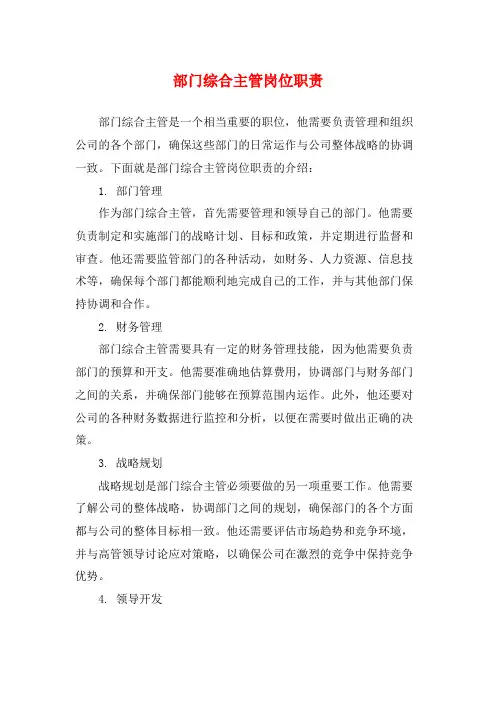 部门综合主管岗位职责

部门综合主管是一个相当重要的职位，他需要负责管理和组织公司的各个部门，确保这些部门的日常运作与公司整体战略的协调一致。下面就是部门综合主管岗位职责的介绍：

1. 部门管理

作为部门综合主管，首先需要管理和领导自己的部门。他需要负责制定和实施部门的战略计划、目标和政策，并定期进行监督和审查。他还需要监管部门的各种活动，如财务、人力资源、信息技术等，确保每个部门都能顺利地完成自己的工作，并与其他部门保持协调和合作。

2. 财务管理

部门综合主管需要具有一定的财务管理技能，因为他需要负责部门的预算和开支。他需要准确地估算费用，协调部门与财务部门之间的关系，并确保部门能够在预算范围内运作。此外，他还要对公司的各种财务数据进行监控和分析，以便在需要时做出正确的决策。

3. 战略规划

战略规划是部门综合主管必须要做的另一项重要工作。他需要了解公司的整体战略，协调部门之间的规划，确保部门的各个方面都与公司的整体目标相一致。他还需要评估市场趋势和竞争环境，并与高管领导讨论应对策略，以确保公司在激烈的竞争中保持竞争优势。

4. 领导开发